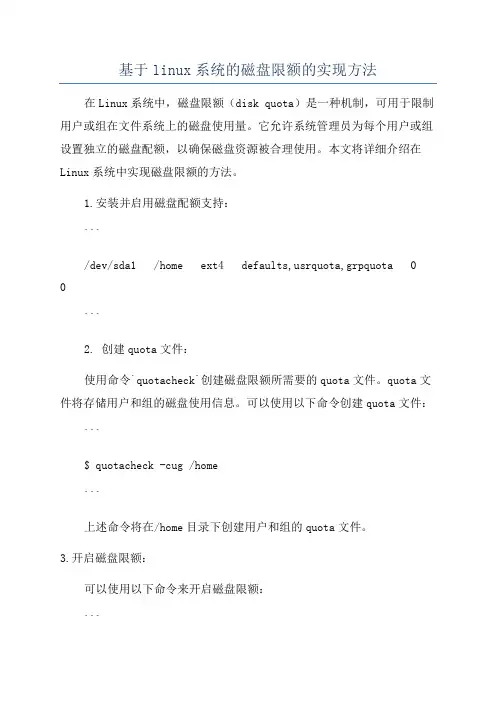 基于 linux 系统的磁盘限额的实现方法

在 Linux 系统中，磁盘限额（disk quota）是一种机制，可用于限制用户或组在文件系统上的磁盘使用量。它允许系统管理员为每个用户或组设置独立的磁盘配额，以确保磁盘资源被合理使用。本文将详细介绍在 Linux 系统中实现磁盘限额的方法。

1.安装并启用磁盘配额支持：

```

/dev/sda1 /home ext4 defaults,usrquota,grpquota 0 0

```

2. 创建 quota 文件：

使用命令`quotacheck`创建磁盘限额所需要的 quota 文件。quota 文件将存储用户和组的磁盘使用信息。可以使用以下命令创建 quota 文件：

```

$ quotacheck -cug /home

```

上述命令将在/home 目录下创建用户和组的 quota 文件。

3.开启磁盘限额：

可以使用以下命令来开启磁盘限额：

```